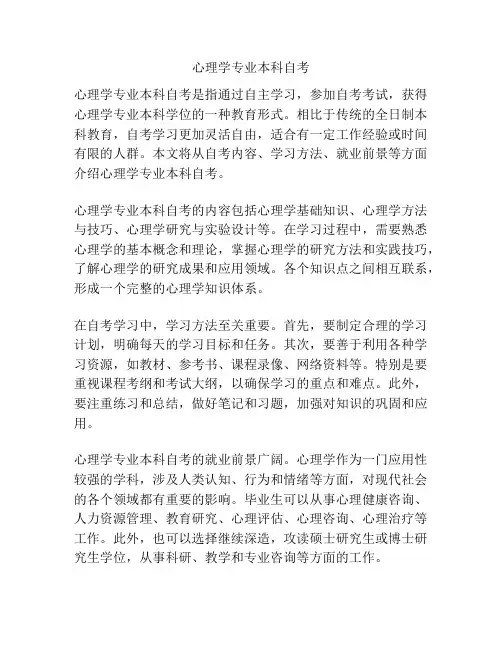 心理学专业本科自考

心理学专业本科自考是指通过自主学习，参加自考考试，获得心理学专业本科学位的一种教育形式。相比于传统的全日制本科教育，自考学习更加灵活自由，适合有一定工作经验或时间有限的人群。本文将从自考内容、学习方法、就业前景等方面介绍心理学专业本科自考。

心理学专业本科自考的内容包括心理学基础知识、心理学方法与技巧、心理学研究与实验设计等。在学习过程中，需要熟悉心理学的基本概念和理论，掌握心理学的研究方法和实践技巧，了解心理学的研究成果和应用领域。各个知识点之间相互联系，形成一个完整的心理学知识体系。

在自考学习中，学习方法至关重要。首先，要制定合理的学习计划，明确每天的学习目标和任务。其次，要善于利用各种学习资源，如教材、参考书、课程录像、网络资料等。特别是要重视课程考纲和考试大纲，以确保学习的重点和难点。此外，要注重练习和总结，做好笔记和习题，加强对知识的巩固和应用。

心理学专业本科自考的就业前景广阔。心理学作为一门应用性较强的学科，涉及人类认知、行为和情绪等方面，对现代社会的各个领域都有重要的影响。毕业生可以从事心理健康咨询、人力资源管理、教育研究、心理评估、心理咨询、心理治疗等工作。此外，也可以选择继续深造，攻读硕士研究生或博士研究生学位，从事科研、教学和专业咨询等方面的工作。